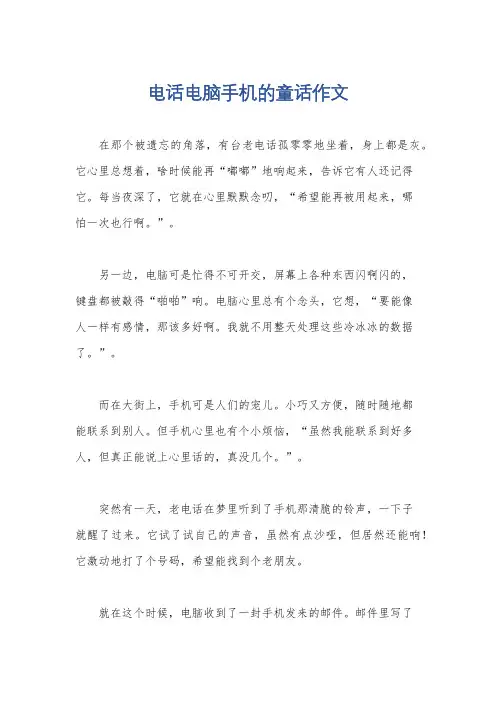 电话电脑手机的童话作文

在那个被遗忘的角落，有台老电话孤零零地坐着，身上都是灰。它心里总想着，啥时候能再“嘟嘟”地响起来，告诉它有人还记得它。每当夜深了，它就在心里默默念叨，“希望能再被用起来，哪怕一次也行啊。”。

另一边，电脑可是忙得不可开交，屏幕上各种东西闪啊闪的，键盘都被敲得“啪啪”响。电脑心里总有个念头，它想，“要能像人一样有感情，那该多好啊。我就不用整天处理这些冷冰冰的数据了。”。

而在大街上，手机可是人们的宠儿。小巧又方便，随时随地都能联系到别人。但手机心里也有个小烦恼，“虽然我能联系到好多人，但真正能说上心里话的，真没几个。”。

突然有一天，老电话在梦里听到了手机那清脆的铃声，一下子就醒了过来。它试了试自己的声音，虽然有点沙哑，但居然还能响！它激动地打了个号码，希望能找到个老朋友。

就在这个时候，电脑收到了一封手机发来的邮件。邮件里写了